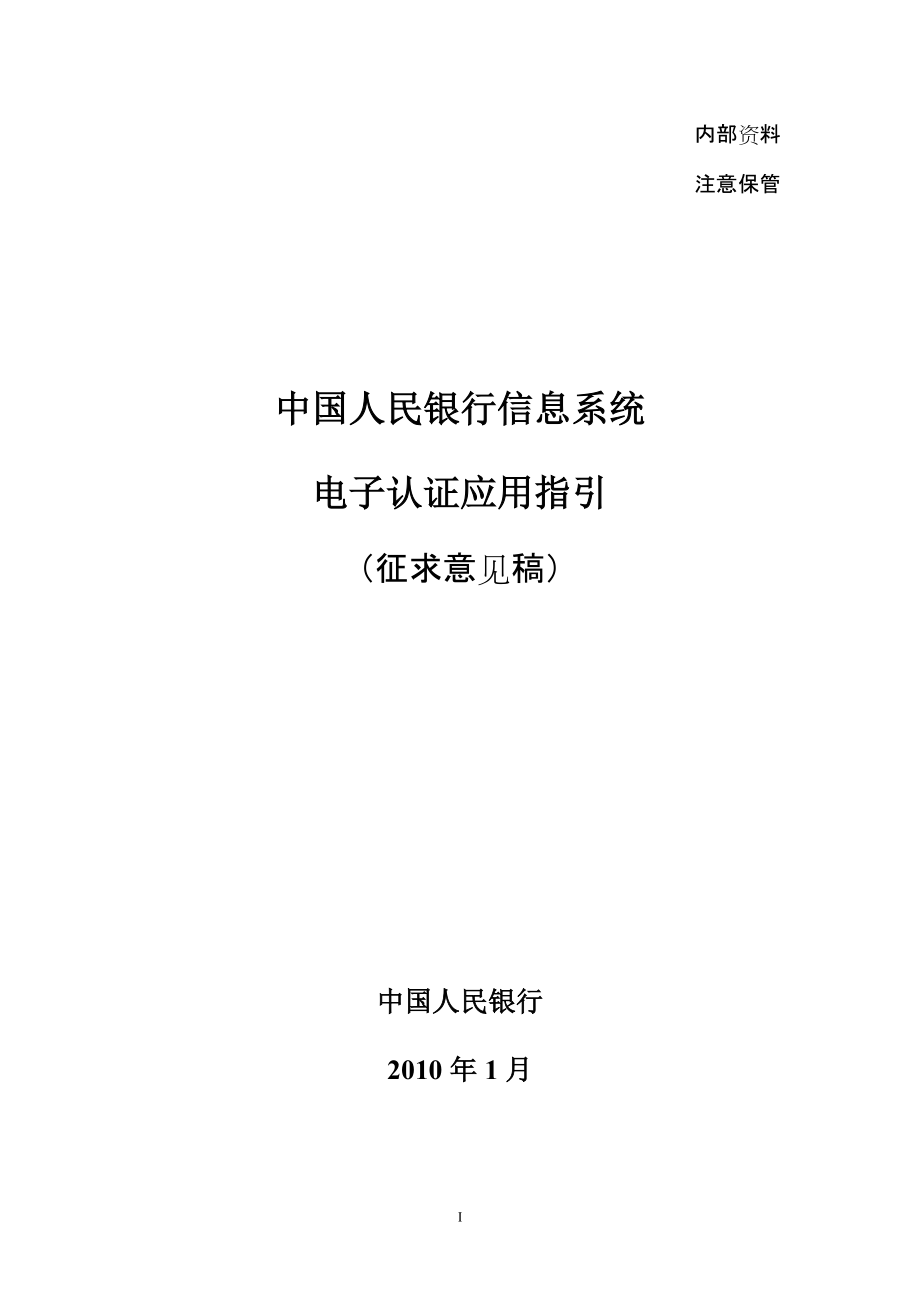 内部资料

注意保管

中国人民银行信息系统

电子认证应用指引

（征求意见稿）

中国人民银行

2010 年 1 月

I